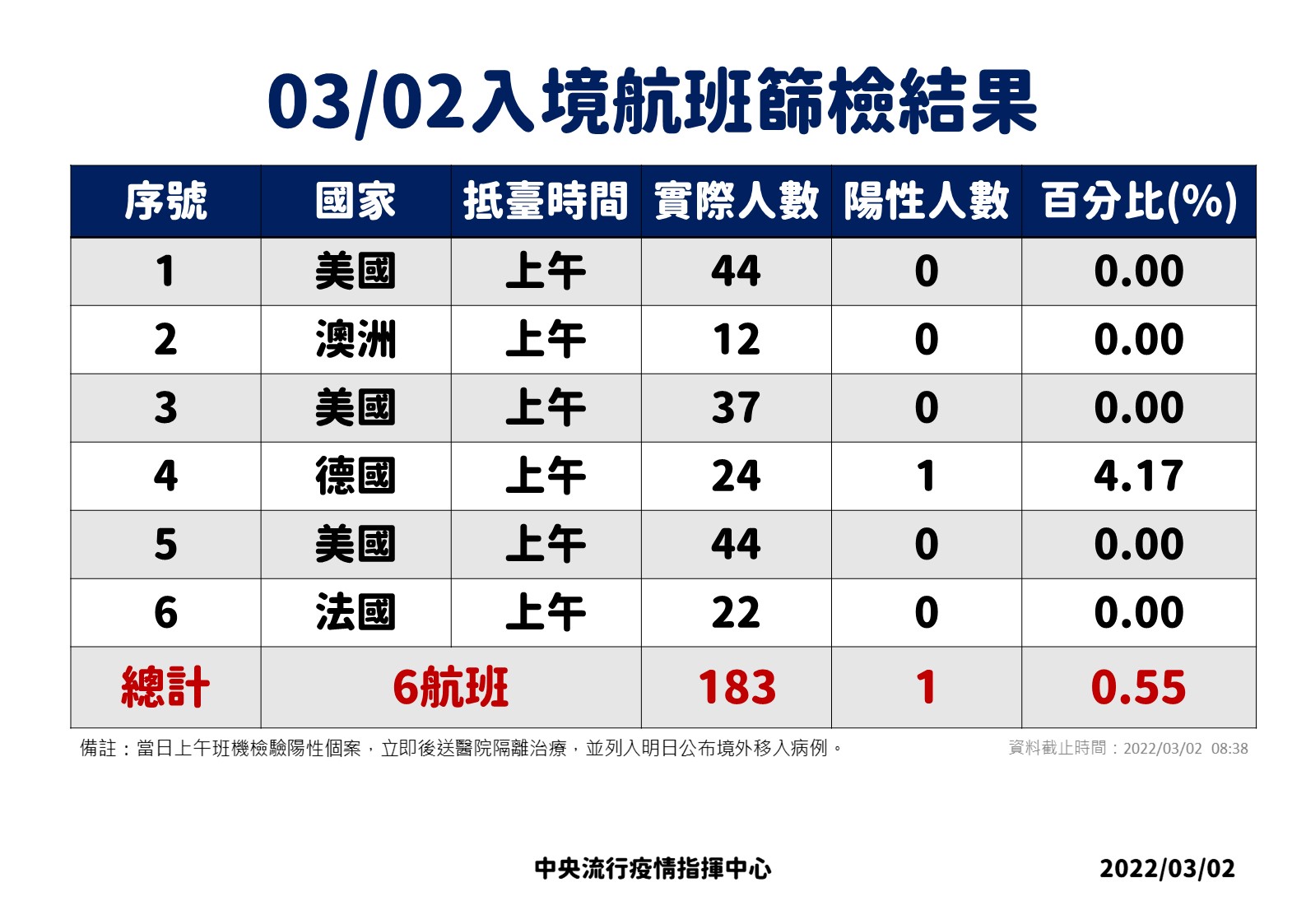 03/02入境航班篩檢結果

| 序號 | 國家 | 抵臺時間 | 實際人數 | 陽性人數 | 百分比(%) |
|---|---|---|---|---|---|
| 1 | 美國 | 上午 | 44 | 0 | 0.00 |
| 2 | 澳洲 | 上午 | 12 | 0 | 0.00 |
| 3 | 美國 | 上午 | 37 | 0 | 0.00 |
| 4 | 德國 | 上午 | 24 | 1 | 4.17 |
| 5 | 美國 | 上午 | 44 | 0 | 0.00 |
| 6 | 法國 | 上午 | 22 | 0 | 0.00 |
| 總計 | 6航班 | | 183 | 1 | 0.55 |

備註：當日上午班機檢驗陽性個案，立即後送醫院隔離治療，並列入明日公布境外移入病例。

資料截止時間：2022/03/02 08:38

中央流行疫情指揮中心

2022/03/02